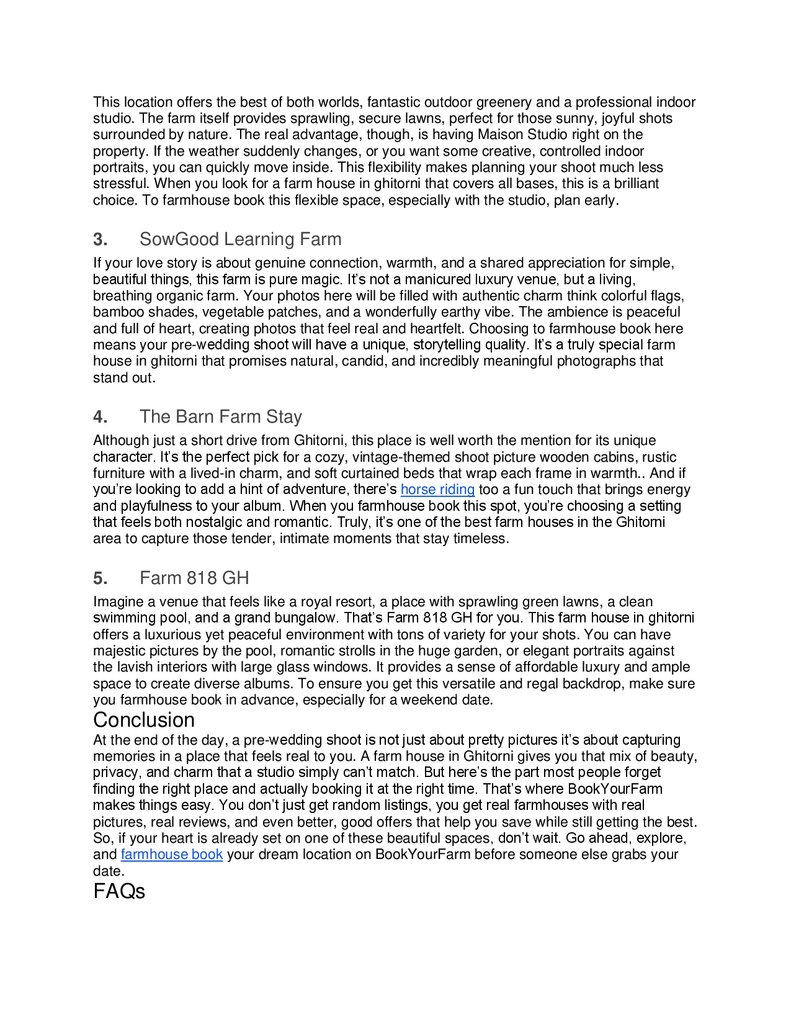 This location offers the best of both worlds, fantastic outdoor greenery and a professional indoor studio. The farm itself provides sprawling, secure lawns, perfect for those sunny, joyful shots surrounded by nature. The real advantage, though, is having Maison Studio right on the property. If the weather suddenly changes, or you want some creative, controlled indoor portraits, you can quickly move inside. This flexibility makes planning your shoot much less stressful. When you look for a farm house in ghitorni that covers all bases, this is a brilliant choice. To farmhouse book this flexible space, especially with the studio, plan early.

3. SowGood Learning Farm

If your love story is about genuine connection, warmth, and a shared appreciation for simple, beautiful things, this farm is pure magic. It's not a manicured luxury venue, but a living, breathing organic farm. Your photos here will be filled with authentic charm think colorful flags, bamboo shades, vegetable patches, and a wonderfully earthy vibe. The ambience is peaceful and full of heart, creating photos that feel real and heartfelt. Choosing to farmhouse book here means your pre-wedding shoot will have a unique, storytelling quality. It's a truly special farm house in ghitorni that promises natural, candid, and incredibly meaningful photographs that stand out.

4. The Barn Farm Stay

Although just a short drive from Ghitorni, this place is well worth the mention for its unique character. It's the perfect pick for a cozy, vintage-themed shoot picture wooden cabins, rustic furniture with a lived-in charm, and soft curtained beds that wrap each frame in warmth.. And if you're looking to add a hint of adventure, there's horse riding too a fun touch that brings energy and playfulness to your album. When you farmhouse book this spot, you're choosing a setting that feels both nostalgic and romantic. Truly, it's one of the best farm houses in the Ghitorni area to capture those tender, intimate moments that stay timeless.

5. Farm 818 GH

Imagine a venue that feels like a royal resort, a place with sprawling green lawns, a clean swimming pool, and a grand bungalow. That's Farm 818 GH for you. This farm house in ghitorni offers a luxurious yet peaceful environment with tons of variety for your shots. You can have majestic pictures by the pool, romantic strolls in the huge garden, or elegant portraits against the lavish interiors with large glass windows. It provides a sense of affordable luxury and ample space to create diverse albums. To ensure you get this versatile and regal backdrop, make sure you farmhouse book in advance, especially for a weekend date.

Conclusion

At the end of the day, a pre-wedding shoot is not just about pretty pictures it's about capturing memories in a place that feels real to you. A farm house in Ghitorni gives you that mix of beauty, privacy, and charm that a studio simply can't match. But here's the part most people forget finding the right place and actually booking it at the right time. That's where BookYourFarm makes things easy. You don't just get random listings, you get real farmhouses with real pictures, real reviews, and even better, good offers that help you save while still getting the best. So, if your heart is already set on one of these beautiful spaces, don't wait. Go ahead, explore, and farmhouse book your dream location on BookYourFarm before someone else grabs your date.

FAQs